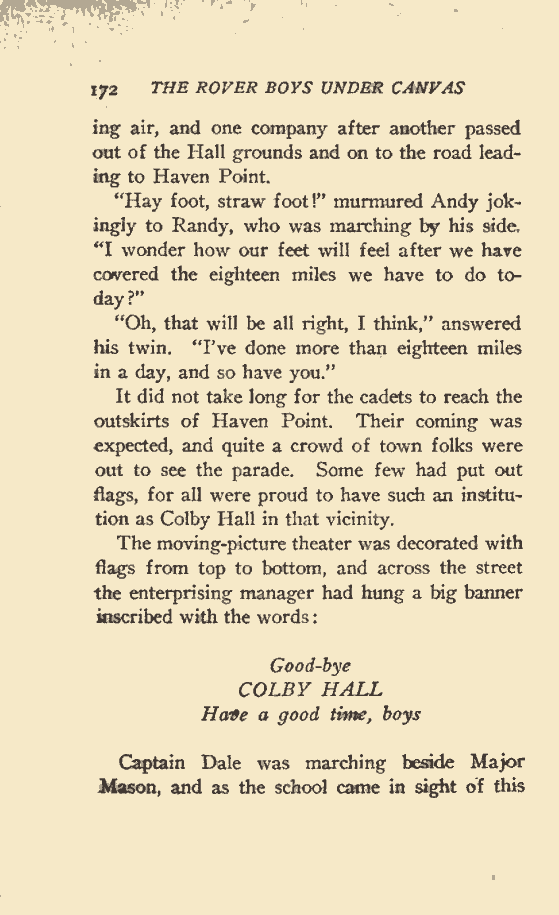 172 THE ROVER BOYS UNDER CANVAS

ing air, and one company after another passed out of the Hall grounds and on to the road leading to Haven Point.

"Hay foot, straw foot!" murmured Andy jokingly to Randy, who was marching by his side. "I wonder how our feet will feel after we have covered the eighteen miles we have to do today?"

"Oh, that will be all right, I think," answered his twin. "I've done more than eighteen miles in a day, and so have you."

It did not take long for the cadets to reach the outskirts of Haven Point. Their coming was expected, and quite a crowd of town folks were out to see the parade. Some few had put out flags, for all were proud to have such an institution as Colby Hall in that vicinity.

The moving-picture theater was decorated with flags from top to bottom, and across the street the enterprising manager had hung a big banner inscribed with the words:

Good-bye
COLBY HALL
Have a good time, boys

Captain Dale was marching beside Major Mason, and as the school came in sight of this